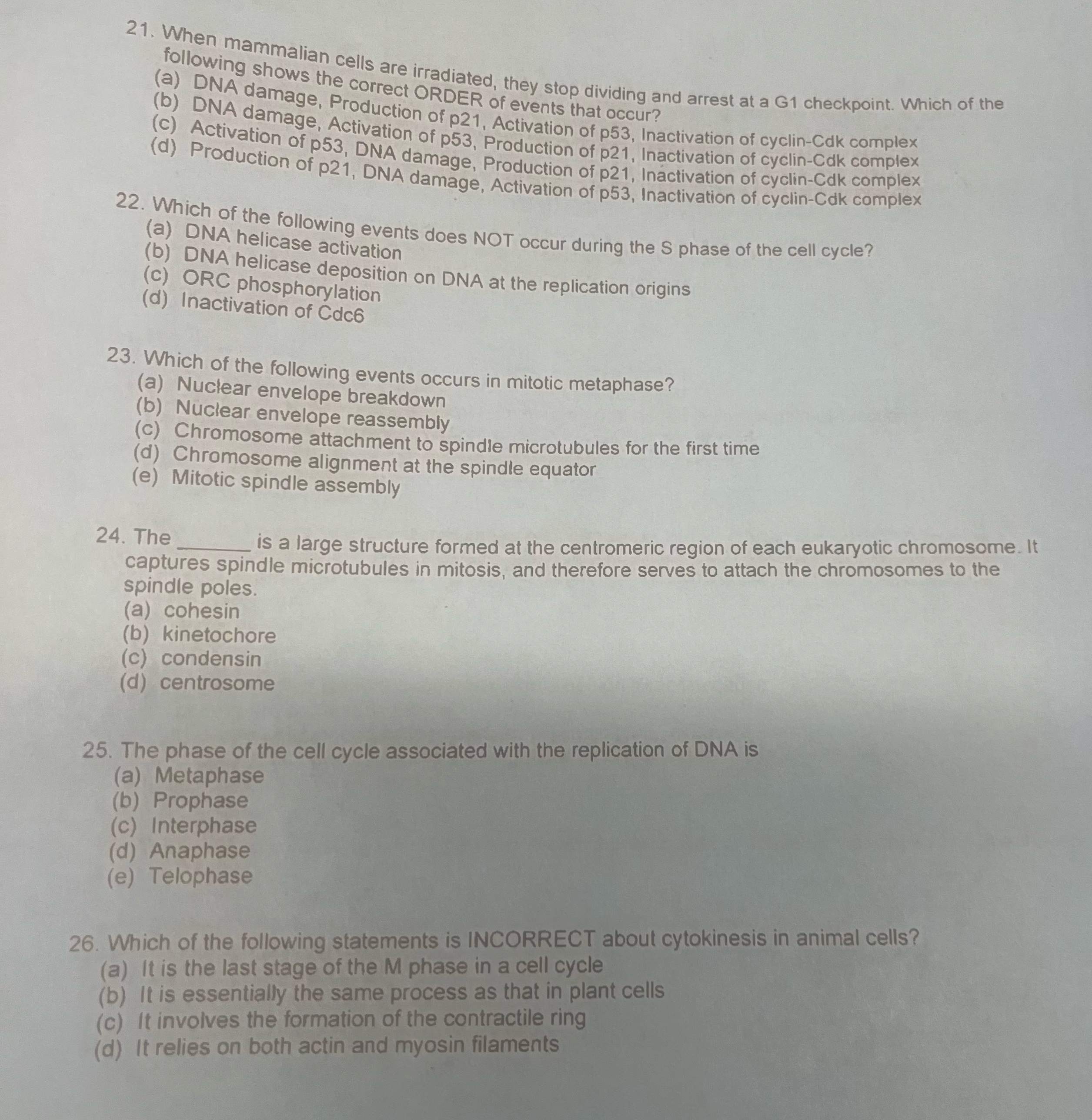 21. When mammalian cells are irradiated, they stop dividing and arrest at a G1 checkpoint. Which of the following shows the correct ORDER of events that occur?
(a) DNA damage, Production of p21, Activation of p53, Inactivation of cyclin-Cdk complex
(b) DNA damage, Activation of p53, Production of p21, Inactivation of cyclin-Cdk complex
(c) Activation of p53, DNA damage, Production of p21, Inactivation of cyclin-Cdk complex
(d) Production of p21, DNA damage, Activation of p53, Inactivation of cyclin-Cdk complex

22. Which of the following events does NOT occur during the S phase of the cell cycle?
(a) DNA helicase activation
(b) DNA helicase deposition on DNA at the replication origins
(c) ORC phosphorylation
(d) Inactivation of Cdc6

23. Which of the following events occurs in mitotic metaphase?
(a) Nuclear envelope breakdown
(b) Nuclear envelope reassembly
(c) Chromosome attachment to spindle microtubules for the first time
(d) Chromosome alignment at the spindle equator
(e) Mitotic spindle assembly

24. The ____ is a large structure formed at the centromeric region of each eukaryotic chromosome. It captures spindle microtubules in mitosis, and therefore serves to attach the chromosomes to the spindle poles.
(a) cohesin
(b) kinetochore
(c) condensin
(d) centrosome

25. The phase of the cell cycle associated with the replication of DNA is
(a) Metaphase
(b) Prophase
(c) Interphase
(d) Anaphase
(e) Telophase

26. Which of the following statements is INCORRECT about cytokinesis in animal cells?
(a) It is the last stage of the M phase in a cell cycle
(b) It is essentially the same process as that in plant cells
(c) It involves the formation of the contractile ring
(d) It relies on both actin and myosin filaments